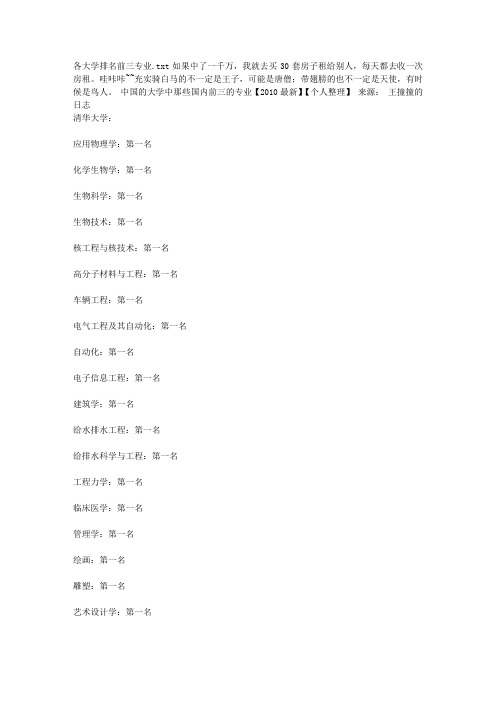 各大学排名前三专业.txt 如果中了一千万，我就去买 30 套房子租给别人，每天都去收一次房租。哇咔咔~~充实骑白马的不一定是王子，可能是唐僧；带翅膀的也不一定是天使，有时候是鸟人。 中国的大学中那些国内前三的专业【2010 最新】【个人整理】 来源： 王撞撞的日志
清华大学：

应用物理学：第一名

化学生物学：第一名

生物科学：第一名

生物技术：第一名

核工程与核技术：第一名

高分子材料与工程：第一名

车辆工程：第一名

电气工程及其自动化：第一名

自动化：第一名

电子信息工程：第一名

建筑学：第一名

给水排水工程：第一名

给排水科学与工程：第一名

工程力学：第一名

临床医学：第一名

管理学：第一名

绘画：第一名

雕塑：第一名

艺术设计学：第一名